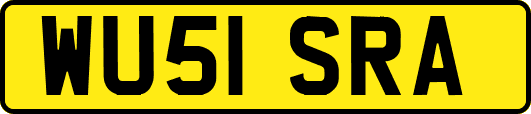 WU51 SRA